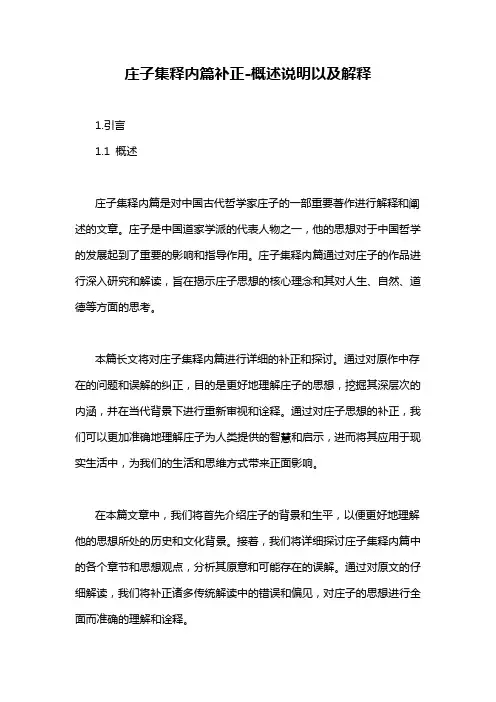 庄子集释内篇补正-概述说明以及解释

1.引言

1.1 概述

庄子集释内篇是对中国古代哲学家庄子的一部重要著作进行解释和阐述的文章。庄子是中国道家学派的代表人物之一，他的思想对于中国哲学的发展起到了重要的影响和指导作用。庄子集释内篇通过对庄子的作品进行深入研究和解读，旨在揭示庄子思想的核心理念和其对人生、自然、道德等方面的思考。

本篇长文将对庄子集释内篇进行详细的补正和探讨。通过对原作中存在的问题和误解的纠正，目的是更好地理解庄子的思想，挖掘其深层次的内涵，并在当代背景下进行重新审视和诠释。通过对庄子思想的补正，我们可以更加准确地理解庄子为人类提供的智慧和启示，进而将其应用于现实生活中，为我们的生活和思维方式带来正面影响。

在本篇文章中，我们将首先介绍庄子的背景和生平，以便更好地理解他的思想所处的历史和文化背景。接着，我们将详细探讨庄子集释内篇中的各个章节和思想观点，分析其原意和可能存在的误解。通过对原文的仔细解读，我们将补正诸多传统解读中的错误和偏见，对庄子的思想进行全面而准确的理解和诠释。